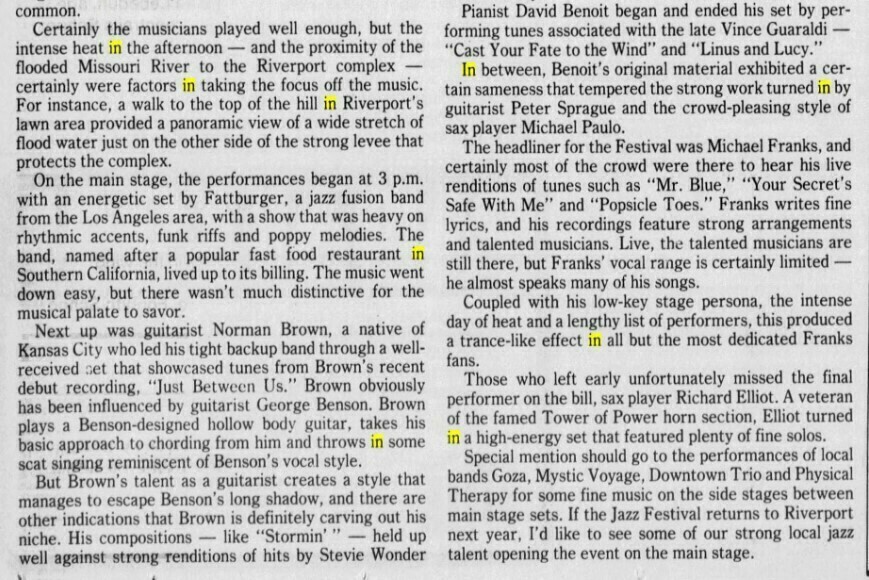 common.

Certainly the musicians played well enough, but the intense heat in the afternoon — and the proximity of the flooded Missouri River to the Riverport complex — certainly were factors in taking the focus off the music. For instance, a walk to the top of the hill in Riverport's lawn area provided a panoramic view of a wide stretch of flood water just on the other side of the strong levee that protects the complex.

On the main stage, the performances began at 3 p.m. with an energetic set by Fattburger, a jazz fusion band from the Los Angeles area, with a show that was heavy on rhythmic accents, funk riffs and poppy melodies. The band, named after a popular fast food restaurant in Southern California, lived up to its billing. The music went down easy, but there wasn't much distinctive for the musical palate to savor.

Next up was guitarist Norman Brown, a native of Kansas City who led his tight backup band through a well-received set that showcased tunes from Brown's recent debut recording, "Just Between Us." Brown obviously has been influenced by guitarist George Benson. Brown plays a Benson-designed hollow body guitar, takes his basic approach to chording from him and throws in some scat singing reminiscent of Benson's vocal style.

But Brown's talent as a guitarist creates a style that manages to escape Benson's long shadow, and there are other indications that Brown is definitely carving out his niche. His compositions — like "Stormin' " — held up well against strong renditions of hits by Stevie Wonder

Pianist David Benoit began and ended his set by performing tunes associated with the late Vince Guaraldi — "Cast Your Fate to the Wind" and "Linus and Lucy."

In between, Benoit's original material exhibited a certain sameness that tempered the strong work turned in by guitarist Peter Sprague and the crowd-pleasing style of sax player Michael Paulo.

The headliner for the Festival was Michael Franks, and certainly most of the crowd were there to hear his live renditions of tunes such as "Mr. Blue," "Your Secret's Safe With Me" and "Popsicle Toes." Franks writes fine lyrics, and his recordings feature strong arrangements and talented musicians. Live, the talented musicians are still there, but Franks' vocal range is certainly limited — he almost speaks many of his songs.

Coupled with his low-key stage persona, the intense day of heat and a lengthy list of performers, this produced a trance-like effect in all but the most dedicated Franks fans.

Those who left early unfortunately missed the final performer on the bill, sax player Richard Elliot. A veteran of the famed Tower of Power horn section, Elliot turned in a high-energy set that featured plenty of fine solos.

Special mention should go to the performances of local bands Goza, Mystic Voyage, Downtown Trio and Physical Therapy for some fine music on the side stages between main stage sets. If the Jazz Festival returns to Riverport next year, I'd like to see some of our strong local jazz talent opening the event on the main stage.